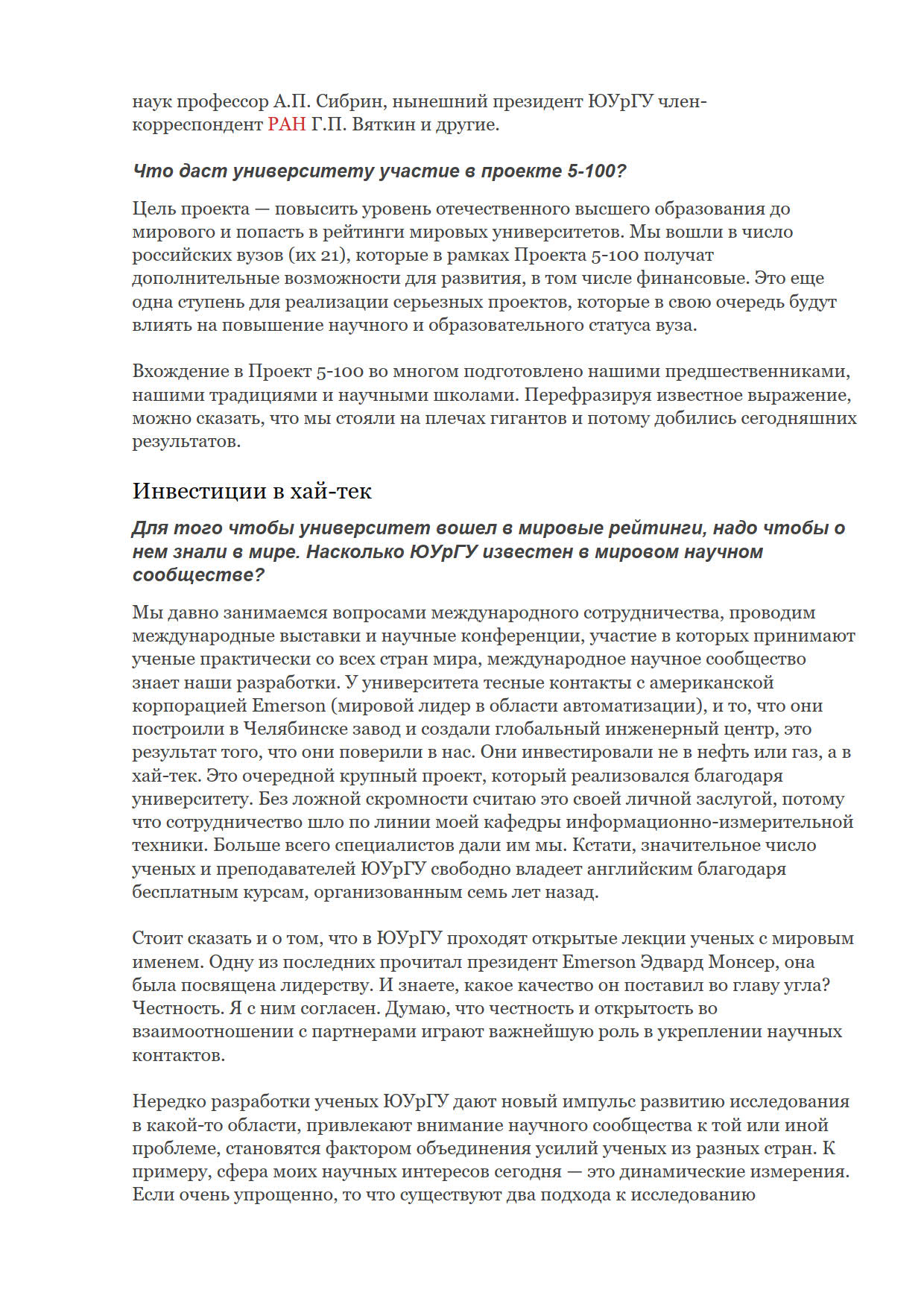 наук профессор А.П. Сибрин, нынешний президент ЮУрГУ член-корреспондент РАН Г.П. Вяткин и другие.

Что даст университету участие в проекте 5-100?

Цель проекта — повысить уровень отечественного высшего образования до мирового и попасть в рейтинги мировых университетов. Мы вошли в число российских вузов (их 21), которые в рамках Проекта 5-100 получат дополнительные возможности для развития, в том числе финансовые. Это еще одна ступень для реализации серьезных проектов, которые в свою очередь будут влиять на повышение научного и образовательного статуса вуза.

Вхождение в Проект 5-100 во многом подготовлено нашими предшественниками, нашими традициями и научными школами. Перефразируя известное выражение, можно сказать, что мы стояли на плечах гигантов и потому добились сегодняшних результатов.

Инвестиции в хай-тек

Для того чтобы университет вошел в мировые рейтинги, надо чтобы о нем знали в мире. Насколько ЮУрГУ известен в мировом научном сообществе?

Мы давно занимаемся вопросами международного сотрудничества, проводим международные выставки и научные конференции, участие в которых принимают ученые практически со всех стран мира, международное научное сообщество знает наши разработки. У университета тесные контакты с американской корпорацией Emerson (мировой лидер в области автоматизации), и то, что они построили в Челябинске завод и создали глобальный инженерный центр, это результат того, что они поверили в нас. Они инвестировали не в нефть или газ, а в хай-тек. Это очередной крупный проект, который реализовался благодаря университету. Без ложной скромности считаю это своей личной заслугой, потому что сотрудничество шло по линии моей кафедры информационно-измерительной техники. Больше всего специалистов дали им мы. Кстати, значительное число ученых и преподавателей ЮУрГУ свободно владеет английским благодаря бесплатным курсам, организованным семь лет назад.

Стоит сказать и о том, что в ЮУрГУ проходят открытые лекции ученых с мировым именем. Одну из последних прочитал президент Emerson Эдвард Монсер, она была посвящена лидерству. И знаете, какое качество он поставил во главу угла? Честность. Я с ним согласен. Думаю, что честность и открытость во взаимоотношении с партнерами играют важнейшую роль в укреплении научных контактов.

Нередко разработки ученых ЮУрГУ дают новый импульс развитию исследования в какой-то области, привлекают внимание научного сообщества к той или иной проблеме, становятся фактором объединения усилий ученых из разных стран. К примеру, сфера моих научных интересов сегодня — это динамические измерения. Если очень упрощенно, то что существуют два подхода к исследованию